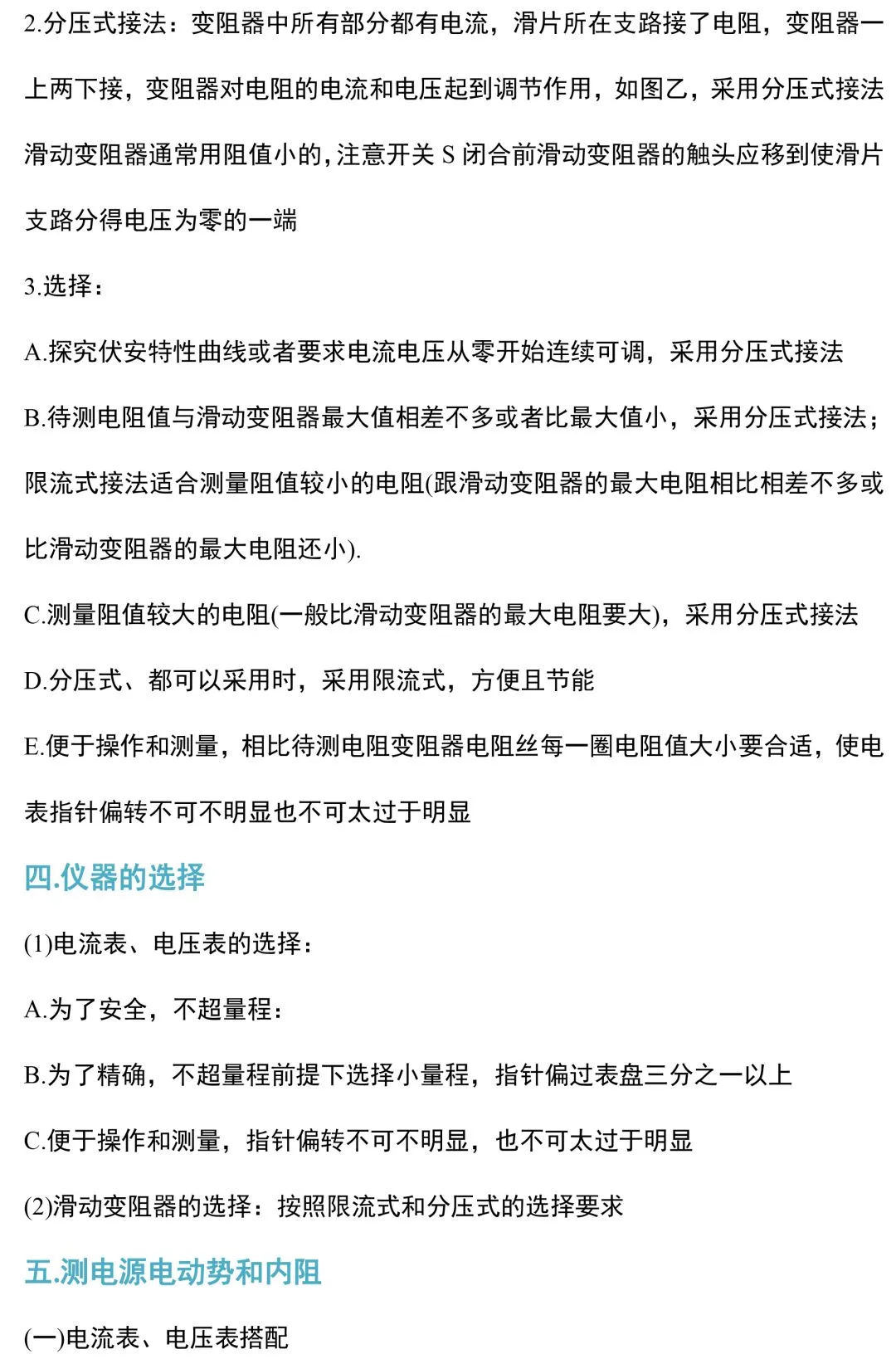 2.分压式接法：变阻器中所有部分都有电流，滑片所在支路接了电阻，变阻器一上两下接，变阻器对电阻的电流和电压起到调节作用，如图乙，采用分压式接法滑动变阻器通常用阻值小的，注意开关 S 闭合前滑动变阻器的触头应移到使滑片支路分得电压为零的一端

3.选择：

A.探究伏安特性曲线或者要求电流电压从零开始连续可调，采用分压式接法

B.待测电阻值与滑动变阻器最大值相差不多或者比最大值小，采用分压式接法；限流式接法适合测量阻值较小的电阻(跟滑动变阻器的最大电阻相比相差不多或比滑动变阻器的最大电阻还小).

C.测量阻值较大的电阻(一般比滑动变阻器的最大电阻要大)，采用分压式接法

D.分压式、都可以采用时，采用限流式，方便且节能

E.便于操作和测量，相比待测电阻变阻器电阻丝每一圈电阻值大小要合适，使电表指针偏转不可不明显也不可太过于明显

四.仪器的选择

(1)电流表、电压表的选择：

A.为了安全，不超量程：

B.为了精确，不超量程前提下选择小量程，指针偏过表盘三分之一以上

C.便于操作和测量，指针偏转不可不明显，也不可太过于明显

(2)滑动变阻器的选择：按照限流式和分压式的选择要求

五.测电源电动势和内阻

(一)电流表、电压表搭配